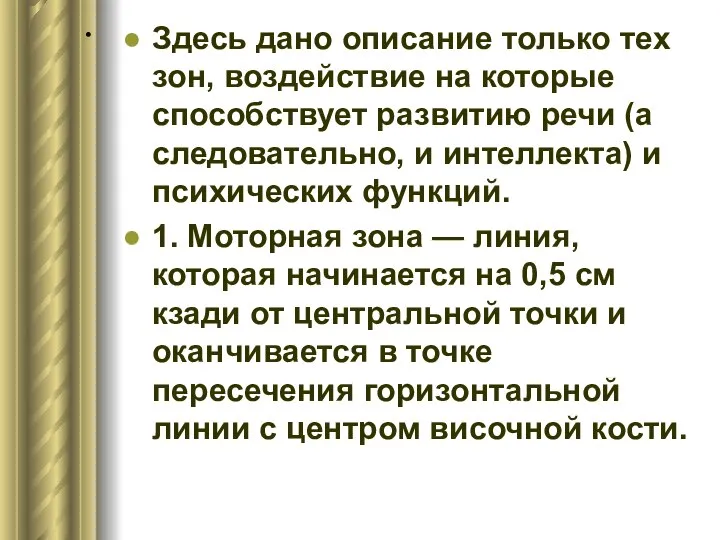 .

Здесь дано описание только тех зон, воздействие на которые способствует развитию речи (а следовательно, и интеллекта) и психических функций.

1. Моторная зона — линия, которая начинается на 0,5 см кзади от центральной точки и оканчивается в точке пересечения горизонтальной линии с центром височной кости.